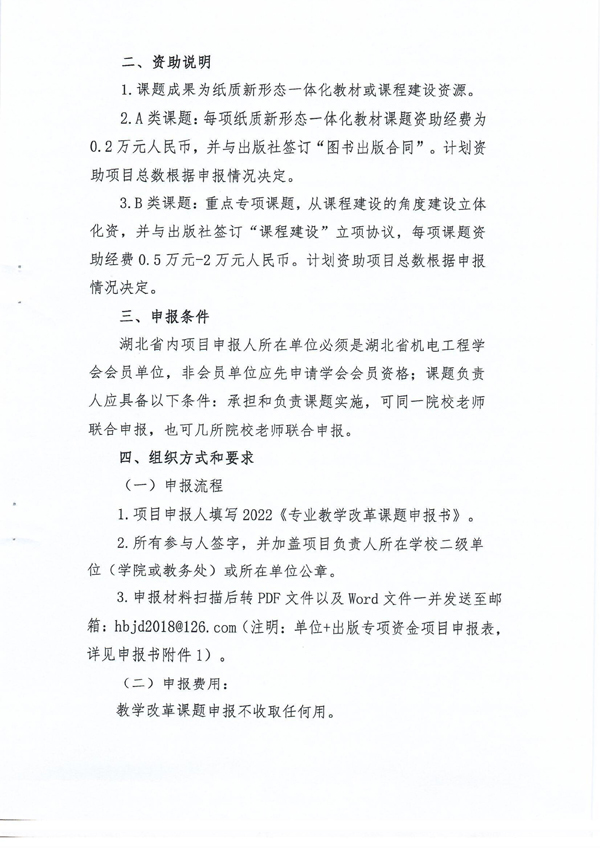 二、资助说明

1.课题成果为纸质新形态一体化教材或课程建设资源。

2.A类课题：每项纸质新形态一体化教材课题资助经费为0.2万元人民币，并与出版社签订“图书出版合同”。计划资助项目总数根据申报情况决定。

3.B类课题：重点专项课题，从课程建设的角度建设立体化资，并与出版社签订“课程建设”立项协议，每项课题资助经费0.5万元-2万元人民币。计划资助项目总数根据申报情况决定。

三、申报条件

湖北省内项目申报人所在单位必须是湖北省机电工程学会会员单位，非会员单位应先申请学会会员资格；课题负责人应具备以下条件：承担和负责课题实施，可同一院校老师联合申报，也可几所院校老师联合申报。

四、组织方式和要求

（一）申报流程

1.项目申报人填写2022《专业教学改革课题申报书》。

2.所有参与人签字，并加盖项目负责人所在学校二级单位（学院或教务处）或所在单位公章。

3.申报材料扫描后转PDF文件以及Word文件一并发送至邮箱：hbjd2018@126.com（注明：单位+出版专项资金项目申报表，详见申报书附件1）。

（二）申报费用：

教学改革课题申报不收取任何用。